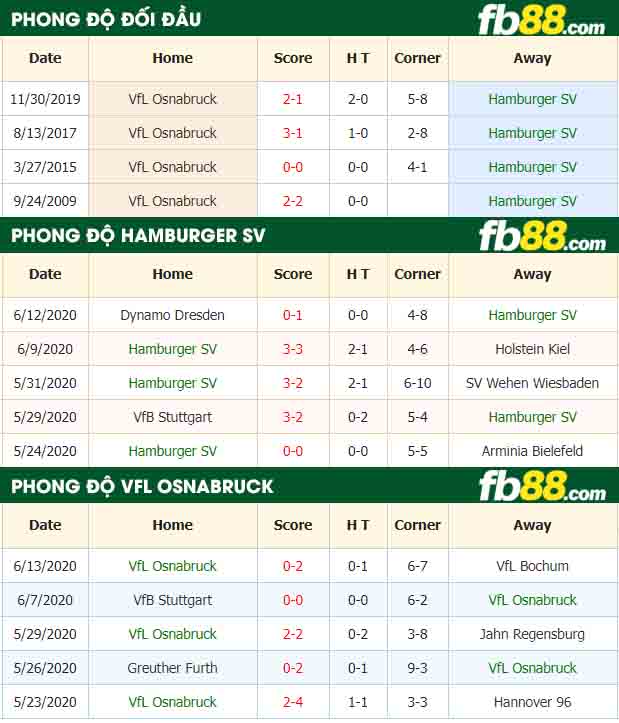 PHONG ĐỘ ĐỐI ĐẦU

fb88.com

| Date | Home | Score | H T | Corner | Away |
|---|---|---|---|---|---|
| 11/30/2019 | VfL Osnabruck | 2-1 | 2-0 | 5-8 | Hamburger SV |
| 8/13/2017 | VfL Osnabruck | 3-1 | 1-0 | 2-8 | Hamburger SV |
| 3/27/2015 | VfL Osnabruck | 0-0 | 0-0 | 4-1 | Hamburger SV |
| 9/24/2009 | VfL Osnabruck | 2-2 | 0-0 | | Hamburger SV |

PHONG ĐỘ HAMBURGER SV

fb88.com

| Date | Home | Score | H T | Corner | Away |
|---|---|---|---|---|---|
| 6/12/2020 | Dynamo Dresden | 0-1 | 0-0 | 4-8 | Hamburger SV |
| 6/9/2020 | Hamburger SV | 3-3 | 2-1 | 4-6 | Holstein Kiel |
| 5/31/2020 | Hamburger SV | 3-2 | 2-1 | 6-10 | SV Wehen Wiesbaden |
| 5/29/2020 | VfB Stuttgart | 3-2 | 0-2 | 5-4 | Hamburger SV |
| 5/24/2020 | Hamburger SV | 0-0 | 0-0 | 5-5 | Arminia Bielefeld |

PHONG ĐỘ VFL OSNABRUCK

fb88.com

| Date | Home | Score | H T | Corner | Away |
|---|---|---|---|---|---|
| 6/13/2020 | VfL Osnabruck | 0-2 | 0-1 | 6-7 | VfL Bochum |
| 6/7/2020 | VfB Stuttgart | 0-0 | 0-0 | 6-2 | VfL Osnabruck |
| 5/29/2020 | VfL Osnabruck | 2-2 | 0-2 | 3-8 | Jahn Regensburg |
| 5/26/2020 | Greuther Furth | 0-2 | 0-1 | 9-3 | VfL Osnabruck |
| 5/23/2020 | VfL Osnabruck | 2-4 | 1-1 | 3-3 | Hannover 96 |